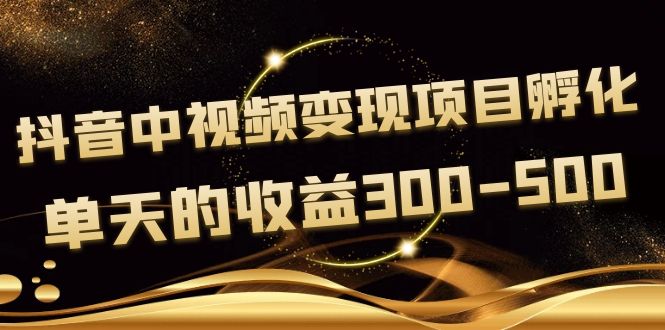 抖音中视频变现项目孵化
单天的收益300-500